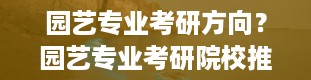 园艺专业考研方向？
园艺专业考研院校推